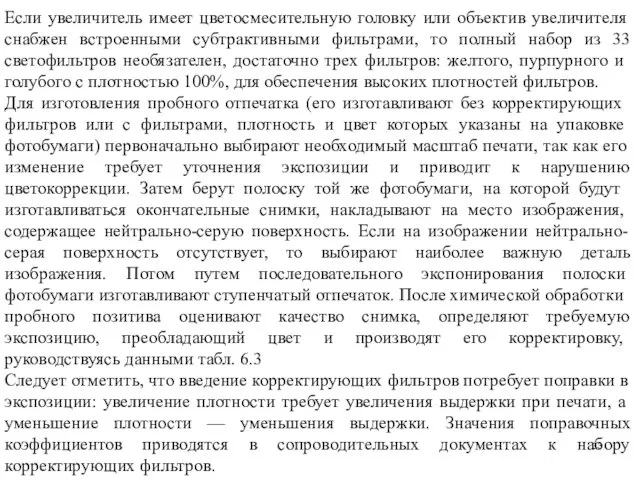 Если увеличитель имеет цветосмесительную головку или объектив увеличителя снабжен встроенными субтрактивными фильтрами, то полный набор из 33 светофильтров необязателен, достаточно трех фильтров: желтого, пурпурного и голубого с плотностью 100%, для обеспечения высоких плотностей фильтров.
Для изготовления пробного отпечатка (его изготавливают без корректирующих фильтров или с фильтрами, плотность и цвет которых указаны на упаковке фотобумаги) первоначально выбирают необходимый масштаб печати, так как его изменение требует уточнения экспозиции и приводит к нарушению цветокоррекции. Затем берут полоску той же фотобумаги, на которой будут изготавливаться окончательные снимки, накладывают на место изображения, содержащее нейтрально-серую поверхность. Если на изображении нейтрально-серая поверхность отсутствует, то выбирают наиболее важную деталь изображения. Потом путем последовательного экспонирования полоски фотобумаги изготавливают ступенчатый отпечаток. После химической обработки пробного позитива оценивают качество снимка, определяют требуемую экспозицию, преобладающий цвет и производят его корректировку, руководствуясь данными табл. 6.3
Следует отметить, что введение корректирующих фильтров потребует поправки в экспозиции: увеличение плотности требует увеличения выдержки при печати, а уменьшение плотности — уменьшения выдержки. Значения поправочных коэффициентов приводятся в сопроводительных документах к набору корректирующих фильтров.